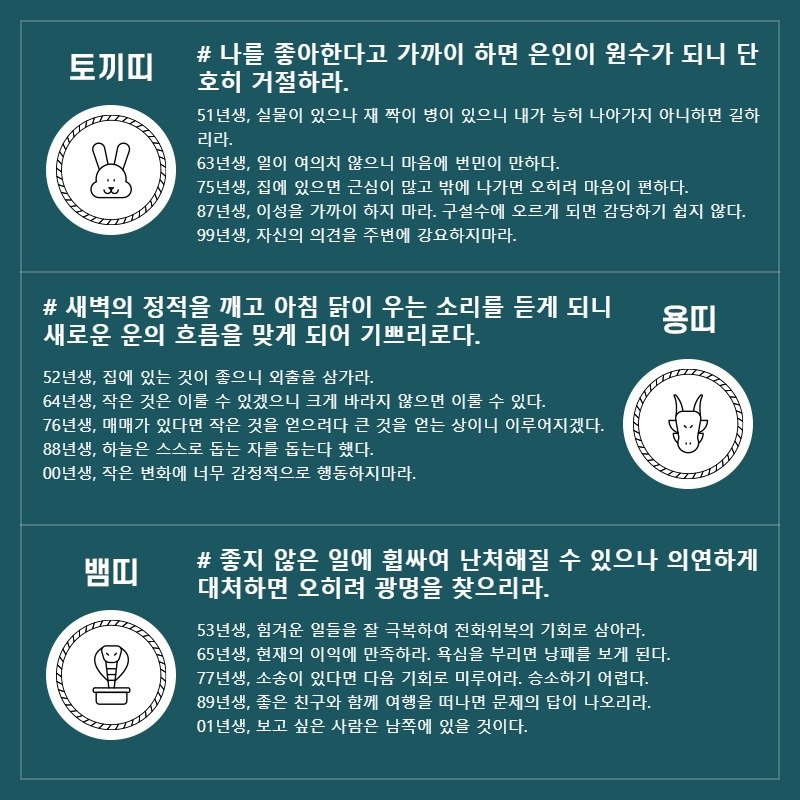 토끼띠

# 나를 좋아한다고 가까이 하면 은인이 원수가 되니 단호히 거절하라.

51년생, 실물이 있으나 재 짝이 병이 있으니 내가 능히 나아가지 아니하면 길하리라.
63년생, 일이 여의치 않으니 마음에 번민이 만하다.
75년생, 집에 있으면 근심이 많고 밖에 나가면 오히려 마음이 편하다.
87년생, 이성을 가까이 하지 마라. 구설수에 오르게 되면 감당하기 쉽지 않다.
99년생, 자신의 의견을 주변에 강요하지마라.

# 새벽의 정적을 깨고 아침 닭이 우는 소리를 듣게 되니 새로운 운의 흐름을 맞게 되어 기쁘리로다.

용띠

52년생, 집에 있는 것이 좋으니 외출을 삼가라.
64년생, 작은 것은 이룰 수 있겠으니 크게 바라지 않으면 이룰 수 있다.
76년생, 매매가 있다면 작은 것을 얻으려다 큰 것을 얻는 상이니 이루어지겠다.
88년생, 하늘은 스스로 돕는 자를 돕는다 했다.
00년생, 작은 변화에 너무 감정적으로 행동하지마라.

뱀띠

# 좋지 않은 일에 휩싸여 난처해질 수 있으나 의연하게 대처하면 오히려 광명을 찾으리라.

53년생, 힘겨운 일들을 잘 극복하여 전화위복의 기회로 삼아라.
65년생, 현재의 이익에 만족하라. 욕심을 부리면 낭패를 보게 된다.
77년생, 소송이 있다면 다음 기회로 미루어라. 승소하기 어렵다.
89년생, 좋은 친구와 함께 여행을 떠나면 문제의 답이 나오리라.
01년생, 보고 싶은 사람은 남쪽에 있을 것이다.